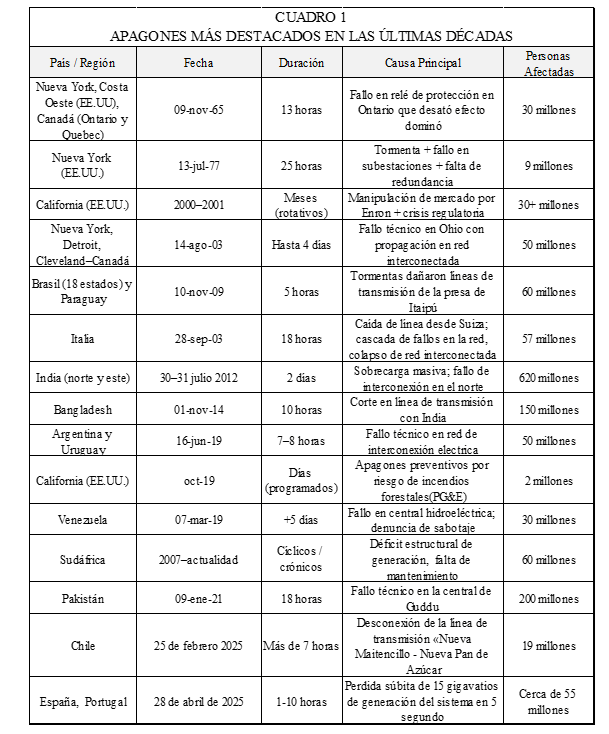 CUADRO 1
APAGONES MÁS DESTACADOS EN LAS ÚLTIMAS DÉCADAS

| País / Región | Fecha | Duración | Causa Principal | Personas Afectadas |
|---|---|---|---|---|
| Nueva York, Costa Oeste (EE.UU), Canadá (Ontario y Quebec) | 09-nov-65 | 13 horas | Fallo en relé de protección en Ontario que desató efecto dominó | 30 millones |
| Nueva York (EE.UU.) | 13-jul-77 | 25 horas | Tormenta + fallo en subestaciones + falta de redundancia | 9 millones |
| California (EE.UU.) | 2000–2001 | Meses (rotativos) | Manipulación de mercado por Enron + crisis regulatoria | 30+ millones |
| Nueva York, Detroit, Cleveland–Canadá | 14-ago-03 | Hasta 4 días | Fallo técnico en Ohio con propagación en red interconectada | 50 millones |
| Brasil (18 estados) y Paraguay | 10-nov-09 | 5 horas | Tormentas dañaron líneas de transmisión de la presa de Itaipú | 60 millones |
| Italia | 28-sep-03 | 18 horas | Caída de línea desde Suiza; cascada de fallos en la red, colapso de red interconectada | 57 millones |
| India (norte y este) | 30–31 julio 2012 | 2 días | Sobrecarga masiva; fallo de interconexión en el norte | 620 millones |
| Bangladesh | 01-nov-14 | 10 horas | Corte en línea de transmisión con India | 150 millones |
| Argentina y Uruguay | 16-jun-19 | 7–8 horas | Fallo técnico en red de interconexión electrica | 50 millones |
| California (EE.UU.) | oct-19 | Días (programados) | Apagones preventivos por riesgo de incendios forestales(PG&E) | 2 millones |
| Venezuela | 07-mar-19 | +5 días | Fallo en central hidroeléctrica; denuncia de sabotaje | 30 millones |
| Sudáfrica | 2007–actualidad | Cíclicos / crónicos | Déficit estructural de generación, falta de mantenimiento | 60 millones |
| Pakistán | 09-ene-21 | 18 horas | Fallo técnico en la central de Guddu | 200 millones |
| Chile | 25 de febrero 2025 | Más de 7 horas | Desconexión de la línea de transmisión «Nueva Maitencillo - Nueva Pan de Azúcar | 19 millones |
| España, Portugal | 28 de abril de 2025 | 1-10 horas | Perdida súbita de 15 gigavatios de generación del sistema en 5 segundo | Cerca de 55 millones |